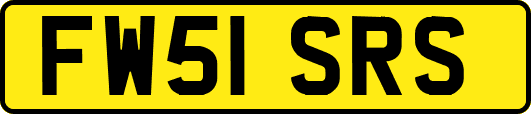 FW51 SRS